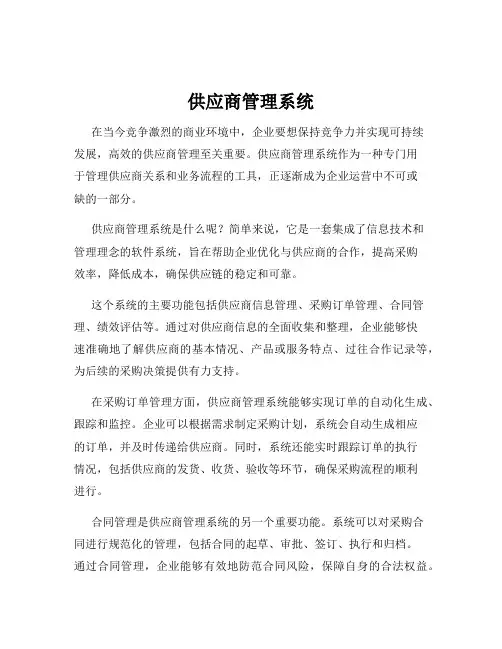 供应商管理系统

在当今竞争激烈的商业环境中，企业要想保持竞争力并实现可持续发展，高效的供应商管理至关重要。供应商管理系统作为一种专门用于管理供应商关系和业务流程的工具，正逐渐成为企业运营中不可或缺的一部分。

供应商管理系统是什么呢？简单来说，它是一套集成了信息技术和管理理念的软件系统，旨在帮助企业优化与供应商的合作，提高采购效率，降低成本，确保供应链的稳定和可靠。

这个系统的主要功能包括供应商信息管理、采购订单管理、合同管理、绩效评估等。通过对供应商信息的全面收集和整理，企业能够快速准确地了解供应商的基本情况、产品或服务特点、过往合作记录等，为后续的采购决策提供有力支持。

在采购订单管理方面，供应商管理系统能够实现订单的自动化生成、跟踪和监控。企业可以根据需求制定采购计划，系统会自动生成相应的订单，并及时传递给供应商。同时，系统还能实时跟踪订单的执行情况，包括供应商的发货、收货、验收等环节，确保采购流程的顺利进行。

合同管理是供应商管理系统的另一个重要功能。系统可以对采购合同进行规范化的管理，包括合同的起草、审批、签订、执行和归档。通过合同管理，企业能够有效地防范合同风险，保障自身的合法权益。